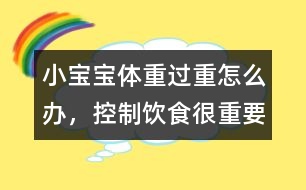 小宝宝体重过重怎么办，控制饮食很重要